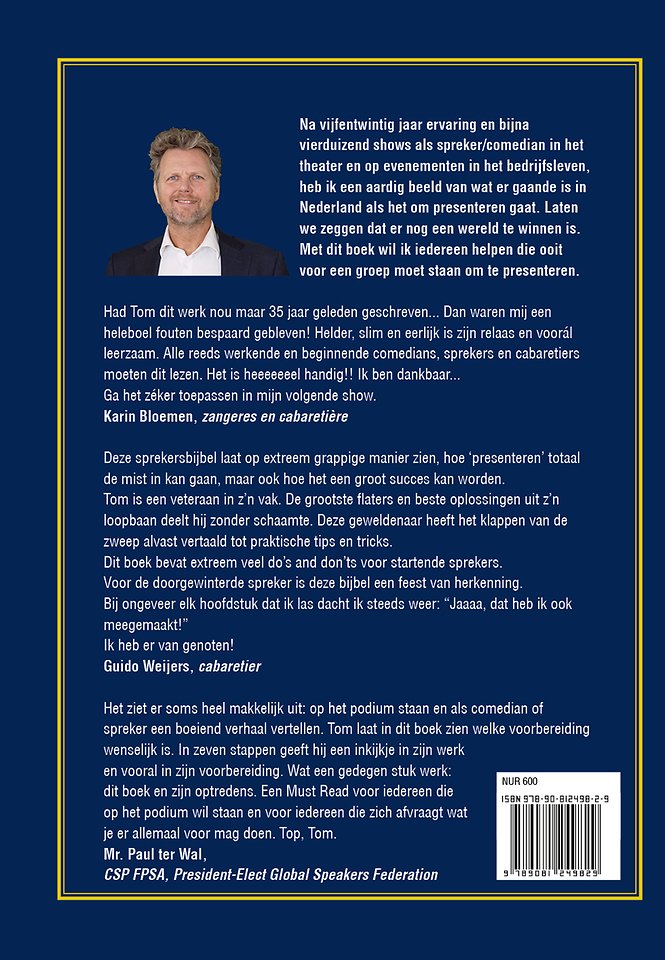 Na vijfentwintig jaar ervaring en bijna vierduizend shows als spreker/comedian in het theater en op evenementen in het bedrijfsleven, heb ik een aardig beeld van wat er gaande is in Nederland als het om presenteren gaat. Laten we zeggen dat er nog een wereld te winnen is. Met dit boek wil ik iedereen helpen die ooit voor een groep moet staan om te presenteren.

Had Tom dit werk nou maar 35 jaar geleden geschreven... Dan waren mij een heleboel fouten bespaard gebleven! Helder, slim en eerlijk is zijn relaas en vooràl leerzaam. Alle reeds werkende en beginnende comedians, sprekers en cabaretiers moeten dit lezen. Het is heeeeeeel handig!! Ik ben dankbaar...
Ga het zéker toepassen in mijn volgende show.
Karin Bloemen, zangeres en cabaretière

Deze sprekersbijbel laat op extreem grappige manier zien, hoe 'presenteren' totaal de mist in kan gaan, maar ook hoe het een groot succes kan worden.
Tom is een veteraan in z'n vak. De grootste flaters en beste oplossingen uit z'n loopbaan deelt hij zonder schaamte. Deze geweldenaar heeft het klappen van de zweep alvast vertaald tot praktische tips en tricks.
Dit boek bevat extreem veel do's and don'ts voor startende sprekers.
Voor de doorgewinterde spreker is deze bijbel een feest van herkenning.
Bij ongeveer elk hoofdstuk dat ik las dacht ik steeds weer: "Jaaaa, dat heb ik ook meegemaakt!"
Ik heb er van genoten!
Guido Weijers, cabaretier

Het ziet er soms heel makkelijk uit: op het podium staan en als comedian of spreker een boeiend verhaal vertellen. Tom laat in dit boek zien welke voorbereiding wenselijk is. In zeven stappen geeft hij een inkijkje in zijn werk en vooral in zijn voorbereiding. Wat een gedegen stuk werk: dit boek en zijn optredens. Een Must Read voor iedereen die op het podium wil staan en voor iedereen die zich afvraagt wat je er allemaal voor mag doen. Top, Tom.
Mr. Paul ter Wal,
CSP FPSA, President-Elect Global Speakers Federation

NUR 600
ISBN 978-90-812498-2-9
9 789081 249829